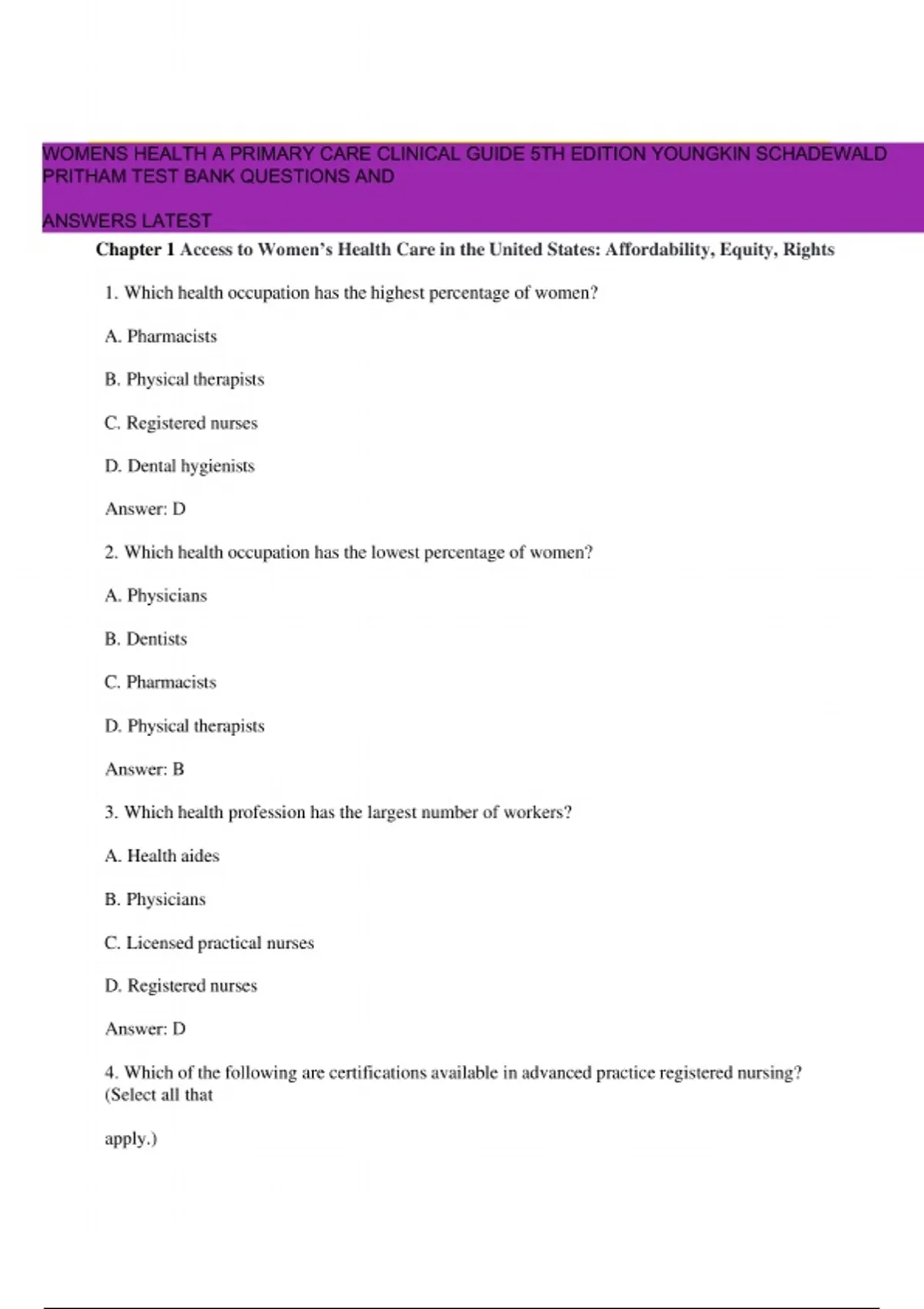 WOMENS HEALTH A PRIMARY CARE CLINICAL GUIDE 5TH EDITION YOUNGKIN SCHADEWALD PRITHAM TEST BANK QUESTIONS AND

ANSWERS LATEST

Chapter 1 Access to Women's Health Care in the United States: Affordability, Equity, Rights

1. Which health occupation has the highest percentage of women?

A. Pharmacists

B. Physical therapists

C. Registered nurses

D. Dental hygienists

Answer: D

2. Which health occupation has the lowest percentage of women?

A. Physicians

B. Dentists

C. Pharmacists

D. Physical therapists

Answer: B

3. Which health profession has the largest number of workers?

A. Health aides

B. Physicians

C. Licensed practical nurses

D. Registered nurses

Answer: D

4. Which of the following are certifications available in advanced practice registered nursing? (Select all that

apply.)